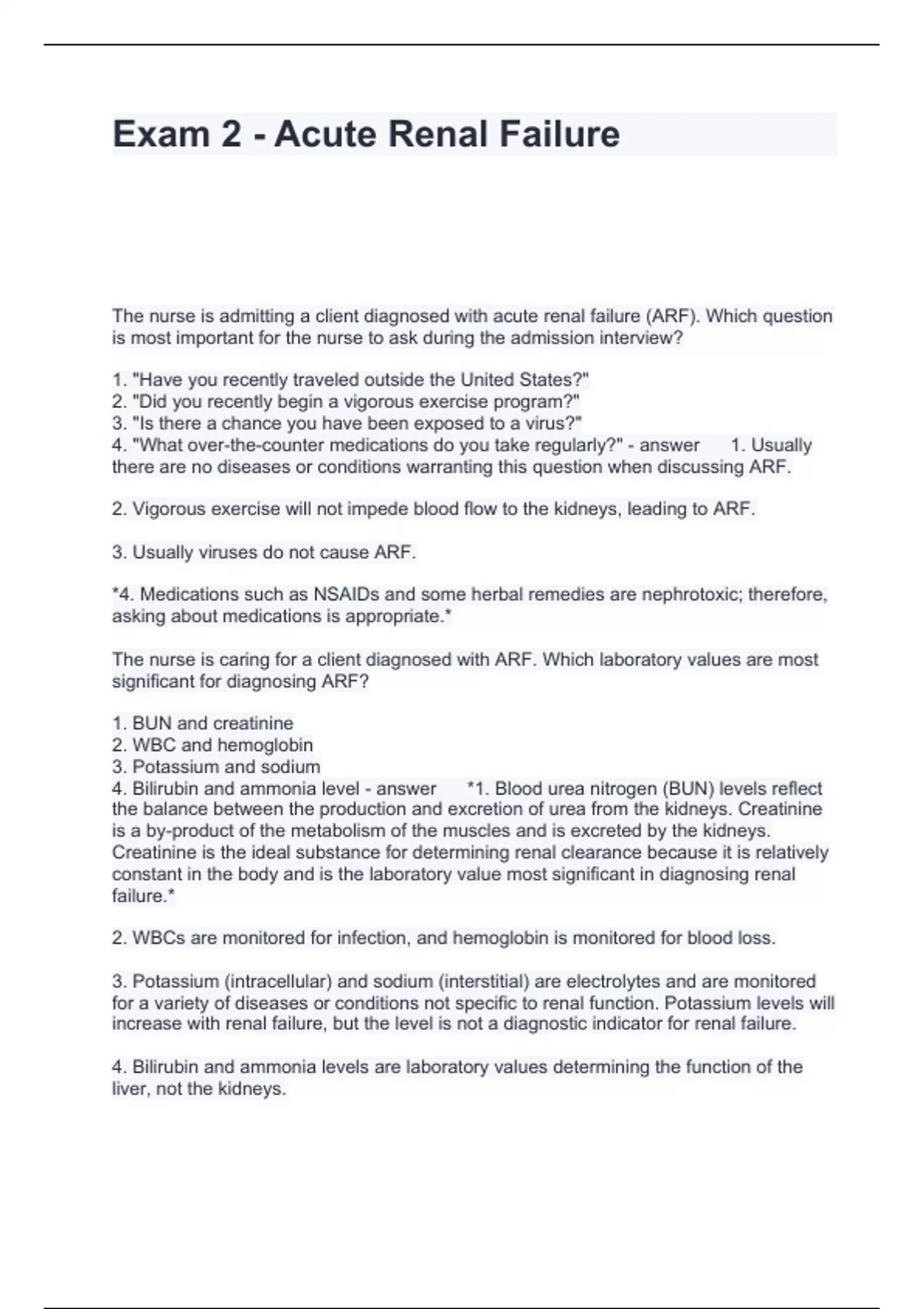 Exam 2 - Acute Renal Failure

The nurse is admitting a client diagnosed with acute renal failure (ARF). Which question is most important for the nurse to ask during the admission interview?

1. "Have you recently traveled outside the United States?"
2. "Did you recently begin a vigorous exercise program?"
3. "Is there a chance you have been exposed to a virus?"
4. "What over-the-counter medications do you take regularly?" - answer 1. Usually there are no diseases or conditions warranting this question when discussing ARF.

2. Vigorous exercise will not impede blood flow to the kidneys, leading to ARF.

3. Usually viruses do not cause ARF.

*4. Medications such as NSAIDs and some herbal remedies are nephrotoxic; therefore, asking about medications is appropriate.*

The nurse is caring for a client diagnosed with ARF. Which laboratory values are most significant for diagnosing ARF?

1. BUN and creatinine
2. WBC and hemoglobin
3. Potassium and sodium
4. Bilirubin and ammonia level - answer *1. Blood urea nitrogen (BUN) levels reflect the balance between the production and excretion of urea from the kidneys. Creatinine is a by-product of the metabolism of the muscles and is excreted by the kidneys. Creatinine is the ideal substance for determining renal clearance because it is relatively constant in the body and is the laboratory value most significant in diagnosing renal failure.*

2. WBCs are monitored for infection, and hemoglobin is monitored for blood loss.

3. Potassium (intracellular) and sodium (interstitial) are electrolytes and are monitored for a variety of diseases or conditions not specific to renal function. Potassium levels will increase with renal failure, but the level is not a diagnostic indicator for renal failure.

4. Bilirubin and ammonia levels are laboratory values determining the function of the liver, not the kidneys.